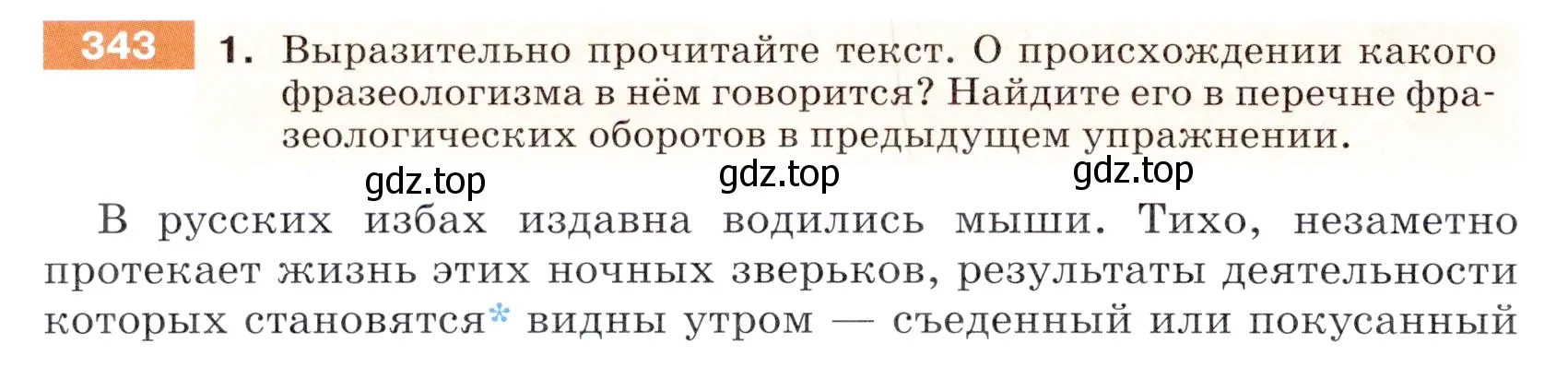 343 1. Выразительно прочитайте текст. О происхождении какого фразеологизма в нём говорится? Найдите его в перечне фразеологических оборотов в предыдущем упражнении.

gdz.top gdz.top gdz.top

В русских избах издавна водились мыши. Тихо, незаметно протекает жизнь этих ночных зверьков, результаты деятельности которых становятся* видны утром — съеденный или покусанный